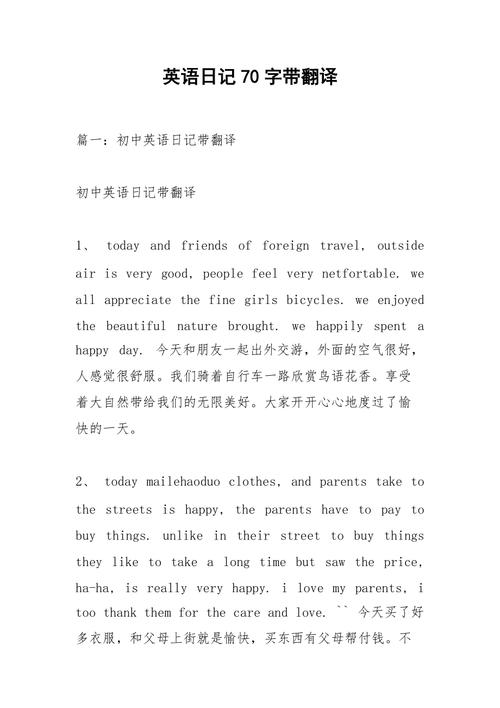 英语日记70字带翻译

篇一：初中英语日记带翻译

初中英语日记带翻译

1、 today and friends of foreign travel, outside air is very good, people feel very netfortable. we all appreciate the fine girls bicycles. we enjoyed the beautiful nature brought. we happily spent a happy day. 今天和朋友一起出外交游，外面的空气很好，人感觉很舒服。我们骑着自行车一路欣赏鸟语花香。享受着大自然带给我们的无限美好。大家开开心心地度过了愉快的一天。

2、 today mailehaoduo clothes, and parents take to the streets is happy, the parents have to pay to buy things. unlike in their street to buy things they like to take a long time but saw the price, ha-ha, is really very happy. i love my parents, i too thank them for the care and love. `` 今天买了好多衣服，和父母上街就是愉快，买东西有父母帮付钱。不